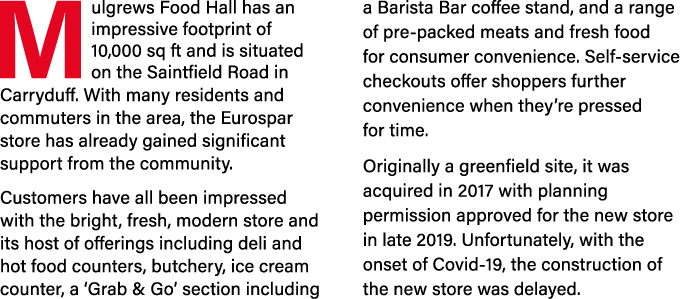 Mulgrews Food Hall has an impressive footprint of 10,000 sq ft and is situated on the Saintfield Road in Carryduff. With many residents and commuters in the area, the Eurospar store has already gained significant support from the community.

Customers have all been impressed with the bright, fresh, modern store and its host of offerings including deli and hot food counters, butchery, ice cream counter, a 'Grab & Go' section including a Barista Bar coffee stand, and a range of pre-packed meats and fresh food for consumer convenience. Self-service checkouts offer shoppers further convenience when they're pressed for time.

Originally a greenfield site, it was acquired in 2017 with planning permission approved for the new store in late 2019. Unfortunately, with the onset of Covid-19, the construction of the new store was delayed.